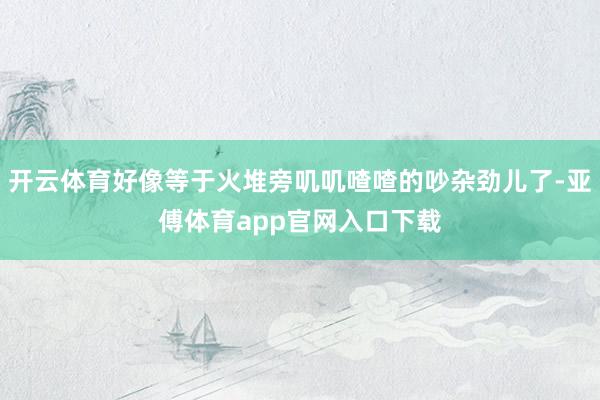 开云体育好像等于火堆旁叽叽喳喳的吵杂劲儿了-亚傅体育app官网入口下载